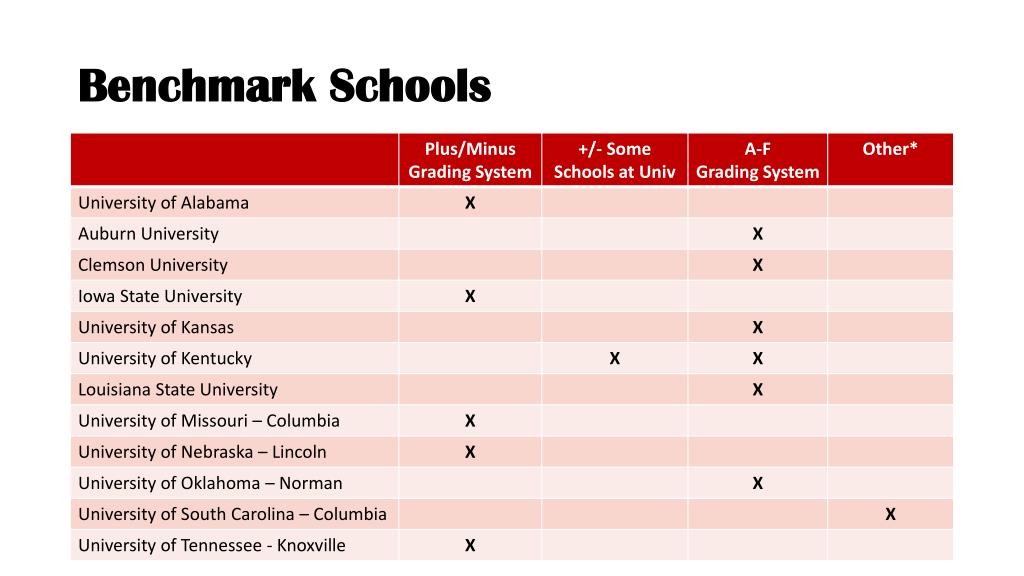 Benchmark Schools

| | Plus/Minus Grading System | +/- Some Schools at Univ | A-F Grading System | Other* |
|---|---|---|---|---|
| University of Alabama | X | | | |
| Auburn University | | | X | |
| Clemson University | | | X | |
| Iowa State University | X | | | |
| University of Kansas | | | X | |
| University of Kentucky | | X | X | |
| Louisiana State University | | | X | |
| University of Missouri – Columbia | X | | | |
| University of Nebraska – Lincoln | X | | | |
| University of Oklahoma – Norman | | | X | |
| University of South Carolina – Columbia | | | | X |
| University of Tennessee - Knoxville | X | | | |